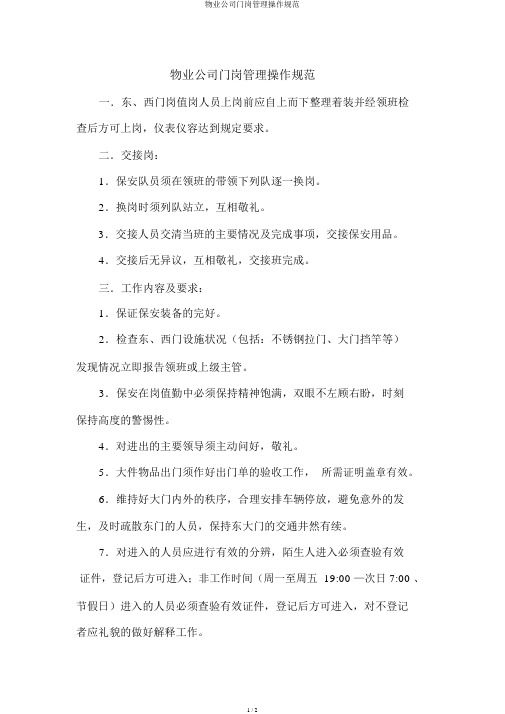 物业公司门岗管理操作规范

物业公司门岗管理操作规范

一．东、西门岗值岗人员上岗前应自上而下整理着装并经领班检查后方可上岗，仪表仪容达到规定要求。

二．交接岗：

1．保安队员须在领班的带领下列队逐一换岗。

2．换岗时须列队站立，互相敬礼。

3．交接人员交清当班的主要情况及完成事项，交接保安用品。

4．交接后无异议，互相敬礼，交接班完成。

三．工作内容及要求：

1．保证保安装备的完好。

2．检查东、西门设施状况（包括：不锈钢拉门、大门挡竿等）发现情况立即报告领班或上级主管。

3．保安在岗值勤中必须保持精神饱满，双眼不左顾右盼，时刻保持高度的警惕性。

4．对进出的主要领导须主动问好，敬礼。

5．大件物品出门须作好出门单的验收工作， 所需证明盖章有效。

6．维持好大门内外的秩序，合理安排车辆停放，避免意外的发生，及时疏散东门的人员，保持东大门的交通井然有续。

7．对进入的人员应进行有效的分辨，陌生人进入必须查验有效证件，登记后方可进入；非工作时间（周一至周五 19:00 —次日 7:00 、节假日）进入的人员必须查验有效证件，登记后方可进入，对不登记者应礼貌的做好解释工作。

1 / 2